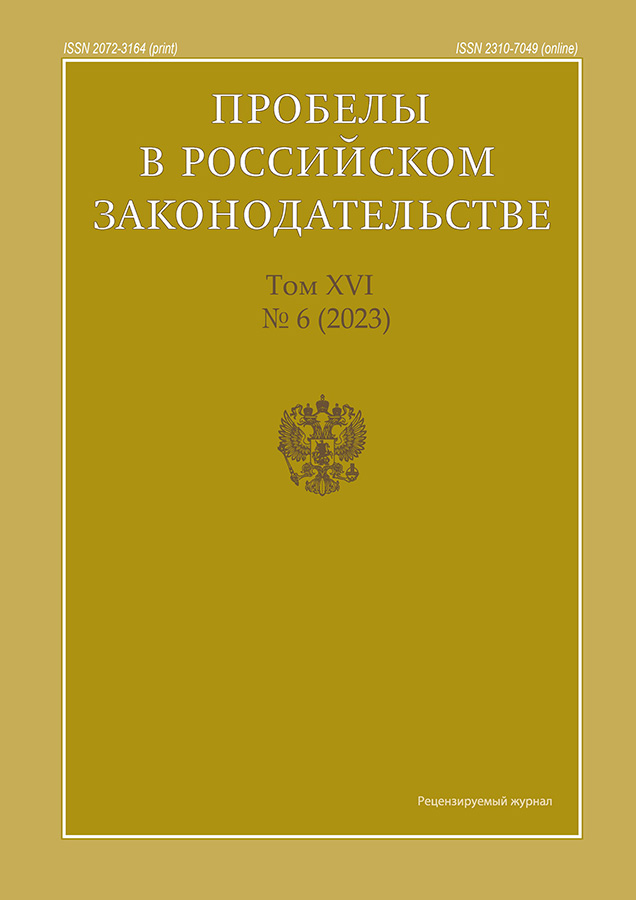 ISSN 2072-3164 (print)
ISSN 2310-7049 (online)

ПРОБЕЛЫ
В РОССИЙСКОМ
ЗАКОНОДАТЕЛЬСТВЕ

Том XVI
№ 6 (2023)

Рецензируемый журнал